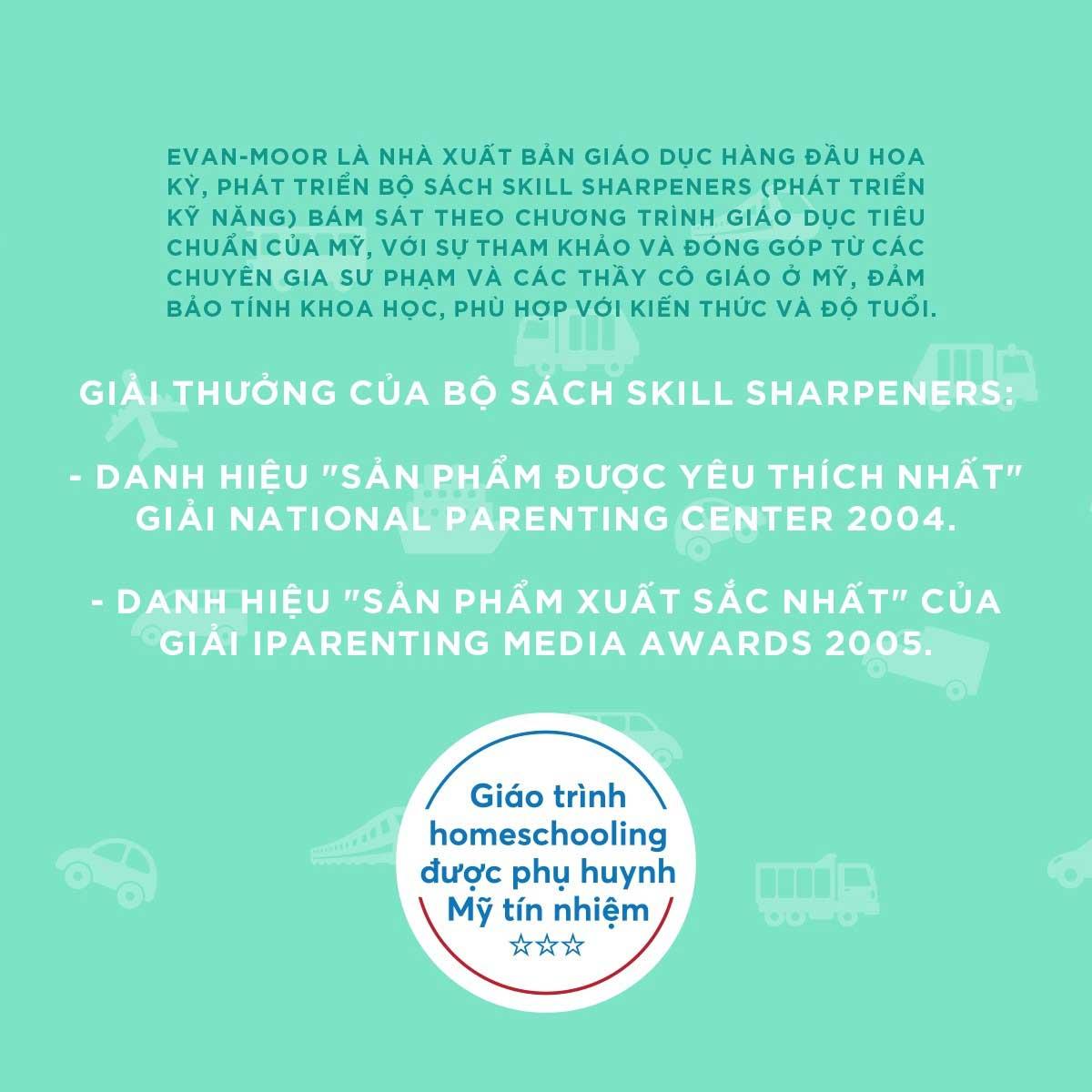 EVAN-MOOR LÀ NHÀ XUẤT BẢN GIÁO DỤC HÀNG ĐẦU HOA KỲ, PHÁT TRIỂN BỘ SÁCH SKILL SHARPENERS (PHÁT TRIỂN KỸ NĂNG) BÁM SÁT THEO CHƯƠNG TRÌNH GIÁO DỤC TIÊU CHUẨN CỦA MỸ, VỚI SỰ THAM KHẢO VÀ ĐÓNG GÓP TỪ CÁC CHUYÊN GIA SƯ PHẠM VÀ CÁC THẦY CÔ GIÁO Ở MỸ, ĐẢM BẢO TÍNH KHOA HỌC, PHÙ HỢP VỚI KIẾN THỨC VÀ ĐỘ TUỔI.

GIẢI THƯỞNG CỦA BỘ SÁCH SKILL SHARPENERS:

- DANH HIỆU "SẢN PHẨM ĐƯỢC YÊU THÍCH NHẤT" GIẢI NATIONAL PARENTING CENTER 2004.

- DANH HIỆU "SẢN PHẨM XUẤT SẮC NHẤT" CỦA GIẢI IPARENTING MEDIA AWARDS 2005.

Giáo trình homeschooling được phụ huynh Mỹ tín nhiệm
☆☆☆